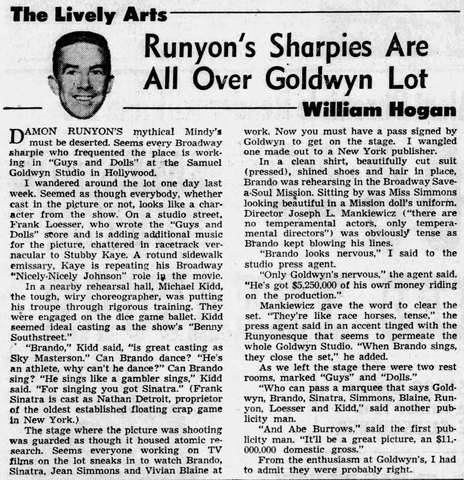 The Lively Arts

Runyon's Sharpies Are All Over Goldwyn Lot

William Hogan

DAMON RUNYON'S mythical Mindy's must be deserted. Seems every Broadway sharpie who frequented the place is working in "Guys and Dolls" at the Samuel Goldwyn Studio in Hollywood.

I wandered around the lot one day last week. Seemed as though everybody, whether cast in the picture or not, looks like a character from the show. On a studio street, Frank Loesser, who wrote the "Guys and Dolls" score and is adding additional music for the picture, chattered in racetrack vernacular to Stubby Kaye. A rotund sidewalk emissary, Kaye is repeating his Broadway "Nicely-Nicely Johnson" role in the movie.

In a nearby rehearsal hall, Michael Kidd, the tough, wiry choreographer, was putting his troupe through rigorous training. They were engaged on the dice game ballet. Kidd seemed ideal casting as the show's "Benny Southstreet."

"Brando," Kidd said, "is great casting as Sky Masterson." Can Brando dance? "He's an athlete, why can't he dance?" Can Brando sing? "He sings like a gambler sings," Kidd said. "For singing you got Sinatra." (Frank Sinatra is cast as Nathan Detroit, proprietor of the oldest established floating crap game in New York.)

The stage where the picture was shooting was guarded as though it housed atomic research. Seems everyone working on TV films on the lot sneaks in to watch Brando, Sinatra, Jean Simmons and Vivian Blaine at work. Now you must have a pass signed by Goldwyn to get on the stage. I wangled one made out to a New York publisher.

In a clean shirt, beautifully cut suit (pressed), shined shoes and hair in place, Brando was rehearsing in the Broadway Save-a-Soul Mission. Sitting by was Miss Simmons looking beautiful in a Mission doll's uniform. Director Joseph L. Mankiewicz ("there are no temperamental actors, only temperamental directors") was obviously tense as Brando kept blowing his lines.

"Brando looks nervous," I said to the studio press agent.

"Only Goldwyn's nervous," the agent said. "He's got $5,250,000 of his own money riding on the production."

Mankiewicz gave the word to clear the set. "They're like race horses, tense," the press agent said in an accent tinged with the Runyonesque that seems to permeate the whole Goldwyn Studio. "When Brando sings, they close the set," he added.

As we left the stage there were two rest rooms, marked "Guys" and "Dolls."

"Who can pass a marquee that says Goldwyn, Brando, Sinatra, Simmons, Blaine, Runyon, Loesser and Kidd," said another publicity man.

"And Abe Burrows," said the first publicity man. "It'll be a great picture, an $11,000,000 domestic gross."

From the enthusiasm at Goldwyn's, I had to admit they were probably right.